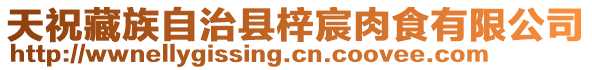 天祝藏族自治县梓宸肉食有限公司
http://wwnellygissing.cn.coovee.com